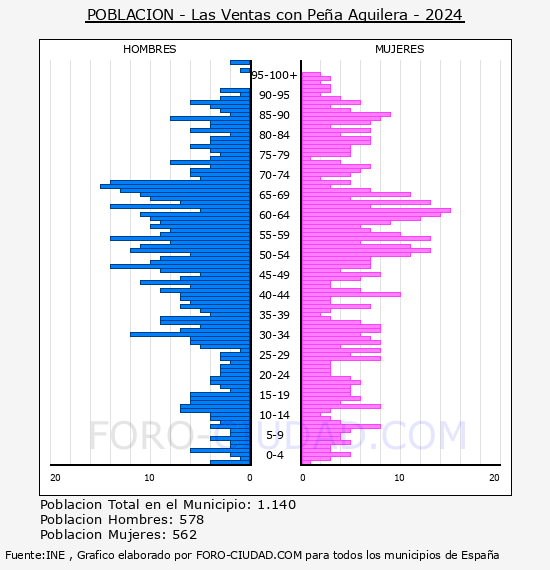 POBLACION - Las Ventas con Peña Aguilera - 2024

HOMBRES

MUJERES

95-100+
90-95
85-90
80-84
75-79
70-74
65-69
60-64
55-59
50-54
45-49
40-44
35-39
30-34
25-29
20-24
15-19
10-14
5-9
0-4

20 10 0

0 10 20

FORO-CIUDAD.COM

Poblacion Total en el Municipio: 1.140
Poblacion Hombres: 578
Poblacion Mujeres: 562

Fuente:INE , Grafico elaborado por FORO-CIUDAD.COM para todos los municipios de España